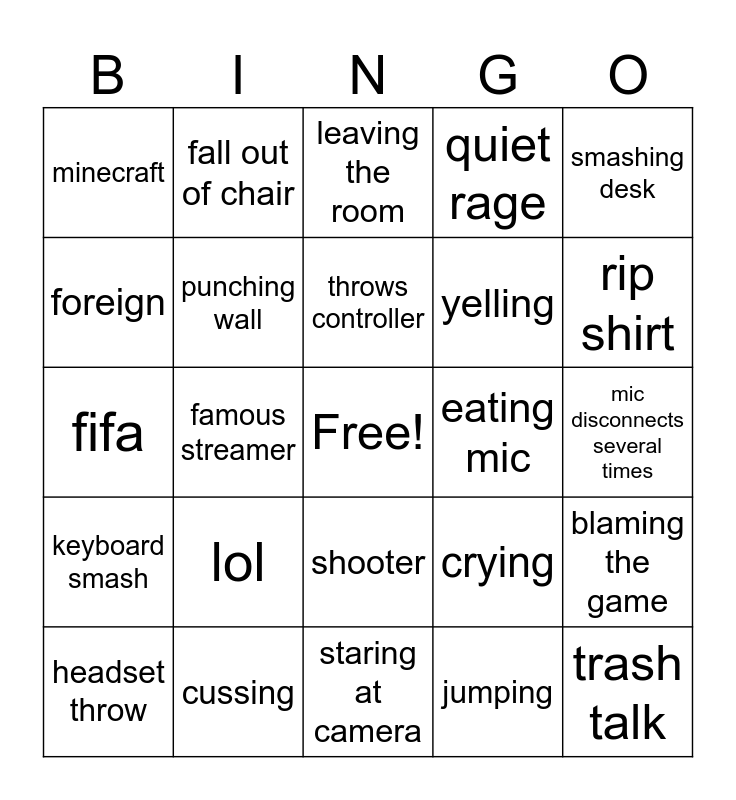 | B | I | N | G | O |
|---|---|---|---|---|
| minecraft | fall out of chair | leaving the room | quiet rage | smashing desk |
| foreign | punching wall | throws controller | yelling | rip shirt |
| fifa | famous streamer | Free! | eating mic | mic disconnects several times |
| keyboard smash | lol | shooter | crying | blaming the game |
| headset throw | cussing | staring at camera | jumping | trash talk |